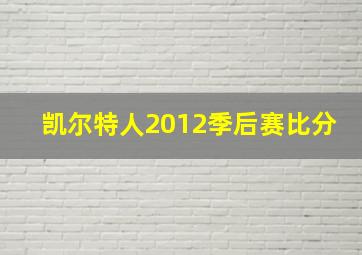 凯尔特人2012季后赛比分